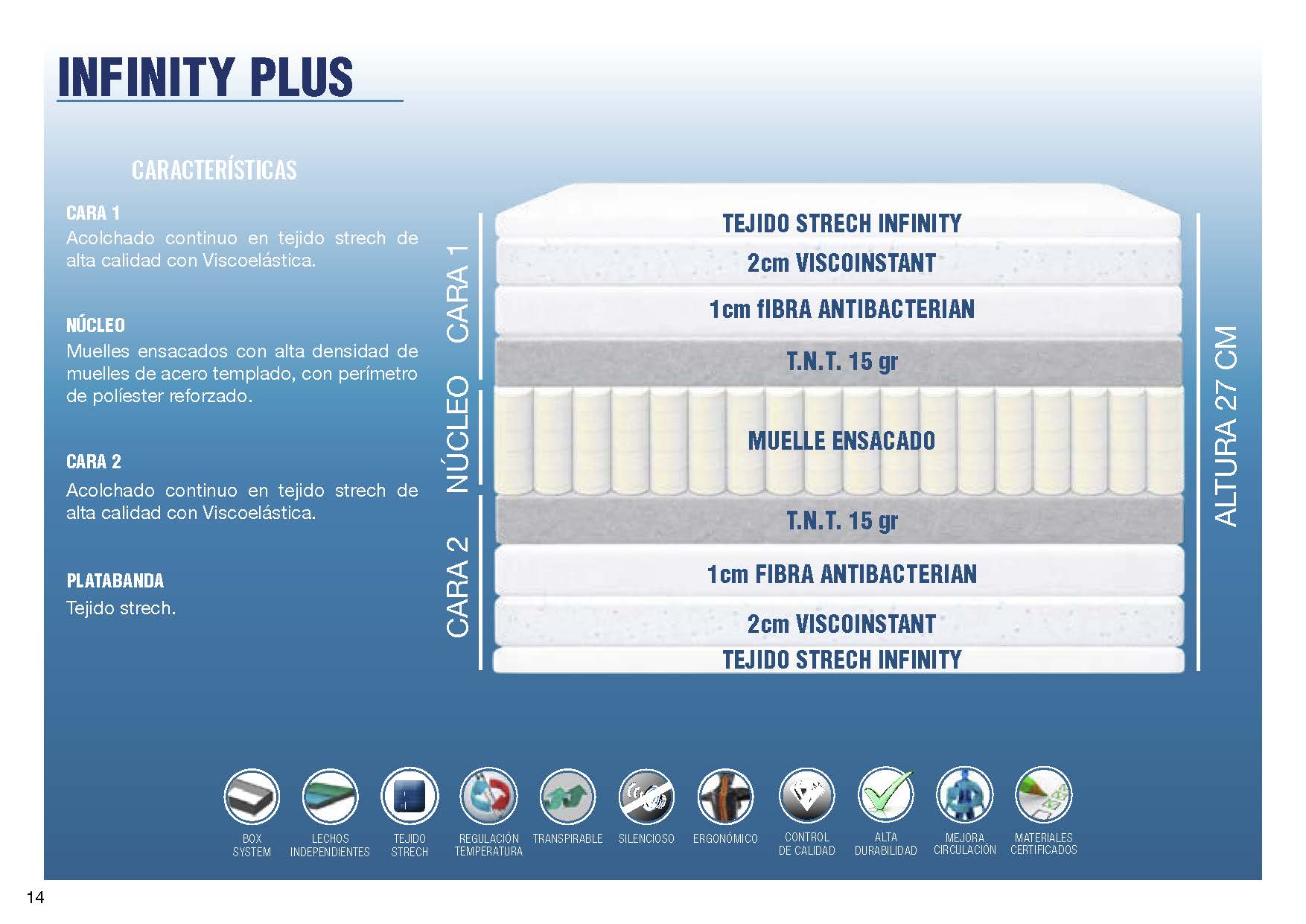 INFINITY PLUS

CARACTERÍSTICAS

CARA 1
Acolchado continuo en tejido strech de alta calidad con Viscoelástica.

NÚCLEO
Muelles ensacados con alta densidad de muelles de acero templado, con perímetro de políester reforzado.

CARA 2
Acolchado continuo en tejido strech de alta calidad con Viscoelástica.

PLATABANDA
Tejido strech.

CARA 1
NÚCLEO
CARA 2

TEJIDO STRECH INFINITY
2cm VISCOINSTANT
1cm fIBRA ANTIBACTERIAN
T.N.T. 15 gr
MUELLE ENSACADO
T.N.T. 15 gr
1cm FIBRA ANTIBACTERIAN
2cm VISCOINSTANT
TEJIDO STRECH INFINITY

ALTURA 27 CM

BOX SYSTEM
LECHOS INDEPENDIENTES
TEJIDO STRECH
REGULACIÓN TEMPERATURA
TRANSPIRABLE
SILENCIOSO
ERGONÓMICO
CONTROL DE CALIDAD
ALTA DURABILIDAD
MEJORA CIRCULACIÓN
MATERIALES CERTIFICADOS

14